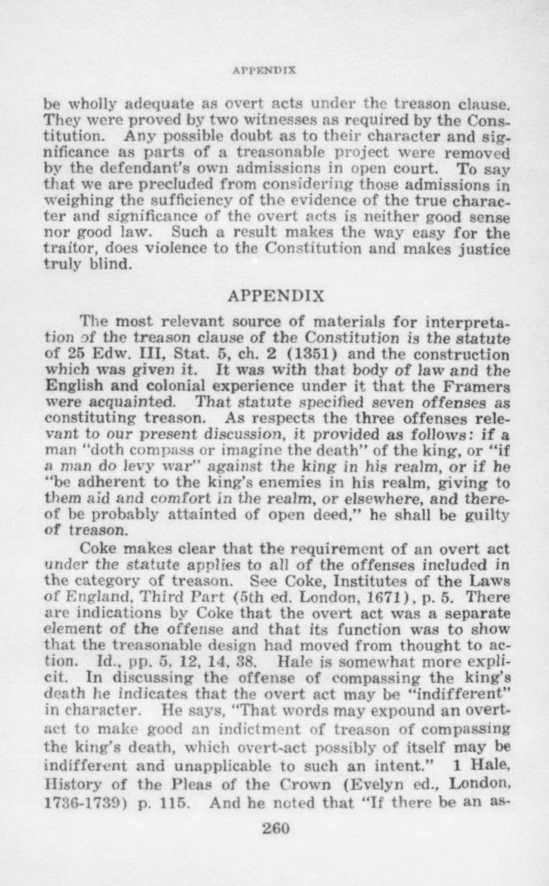 APPENDIX

be wholly adequate as overt acts under the treason clause. They were proved by two witnesses as required by the Constitution. Any possible doubt as to their character and significance as parts of a treasonable project were removed by the defendant's own admissions in open court. To say that we are precluded from considering those admissions in weighing the sufficiency of the evidence of the true character and significance of the overt acts is neither good sense nor good law. Such a result makes the way easy for the traitor, does violence to the Constitution and makes justice truly blind.

APPENDIX

The most relevant source of materials for interpretation of the treason clause of the Constitution is the statute of 25 Edw. III, Stat. 5, ch. 2 (1351) and the construction which was given it. It was with that body of law and the English and colonial experience under it that the Framers were acquainted. That statute specified seven offenses as constituting treason. As respects the three offenses relevant to our present discussion, it provided as follows: if a man "doth compass or imagine the death" of the king, or "if a man do levy war" against the king in his realm, or if he "be adherent to the king's enemies in his realm, giving to them aid and comfort in the realm, or elsewhere, and thereof be probably attainted of open deed," he shall be guilty of treason.

Coke makes clear that the requirement of an overt act under the statute applies to all of the offenses included in the category of treason. See Coke, Institutes of the Laws of England, Third Part (5th ed. London, 1671), p. 5. There are indications by Coke that the overt act was a separate element of the offense and that its function was to show that the treasonable design had moved from thought to action. Id., pp. 5, 12, 14, 38. Hale is somewhat more explicit. In discussing the offense of compassing the king's death he indicates that the overt act may be "indifferent" in character. He says, "That words may expound an overt-act to make good an indictment of treason of compassing the king's death, which overt-act possibly of itself may be indifferent and unapplicable to such an intent." 1 Hale, History of the Pleas of the Crown (Evelyn ed., London, 1736-1739) p. 115. And he noted that "If there be an as-

260